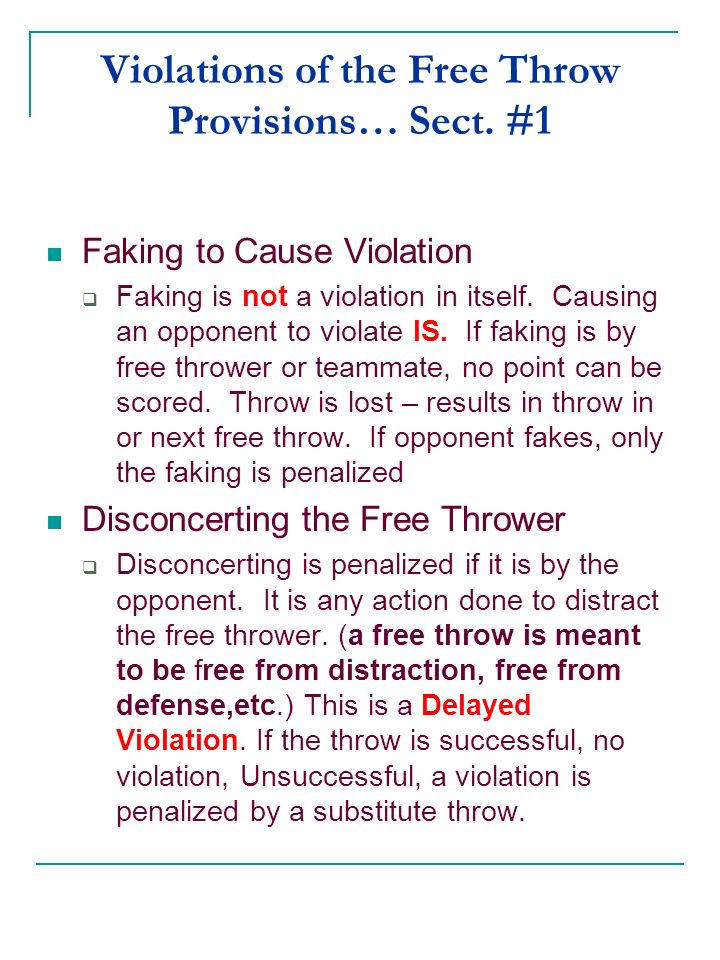 Violations of the Free Throw Provisions… Sect. #1

Faking to Cause Violation

Faking is not a violation in itself. Causing an opponent to violate IS. If faking is by free thrower or teammate, no point can be scored. Throw is lost – results in throw in or next free throw. If opponent fakes, only the faking is penalized

Disconcerting the Free Thrower

Disconcerting is penalized if it is by the opponent. It is any action done to distract the free thrower. (a free throw is meant to be free from distraction, free from defense,etc.) This is a Delayed Violation. If the throw is successful, no violation, Unsuccessful, a violation is penalized by a substitute throw.